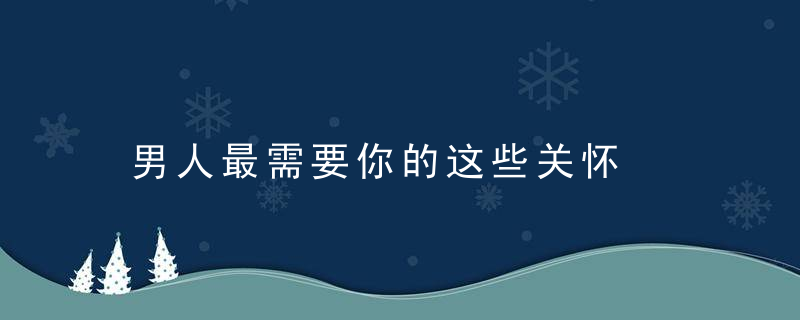 男人最需要你的这些关怀